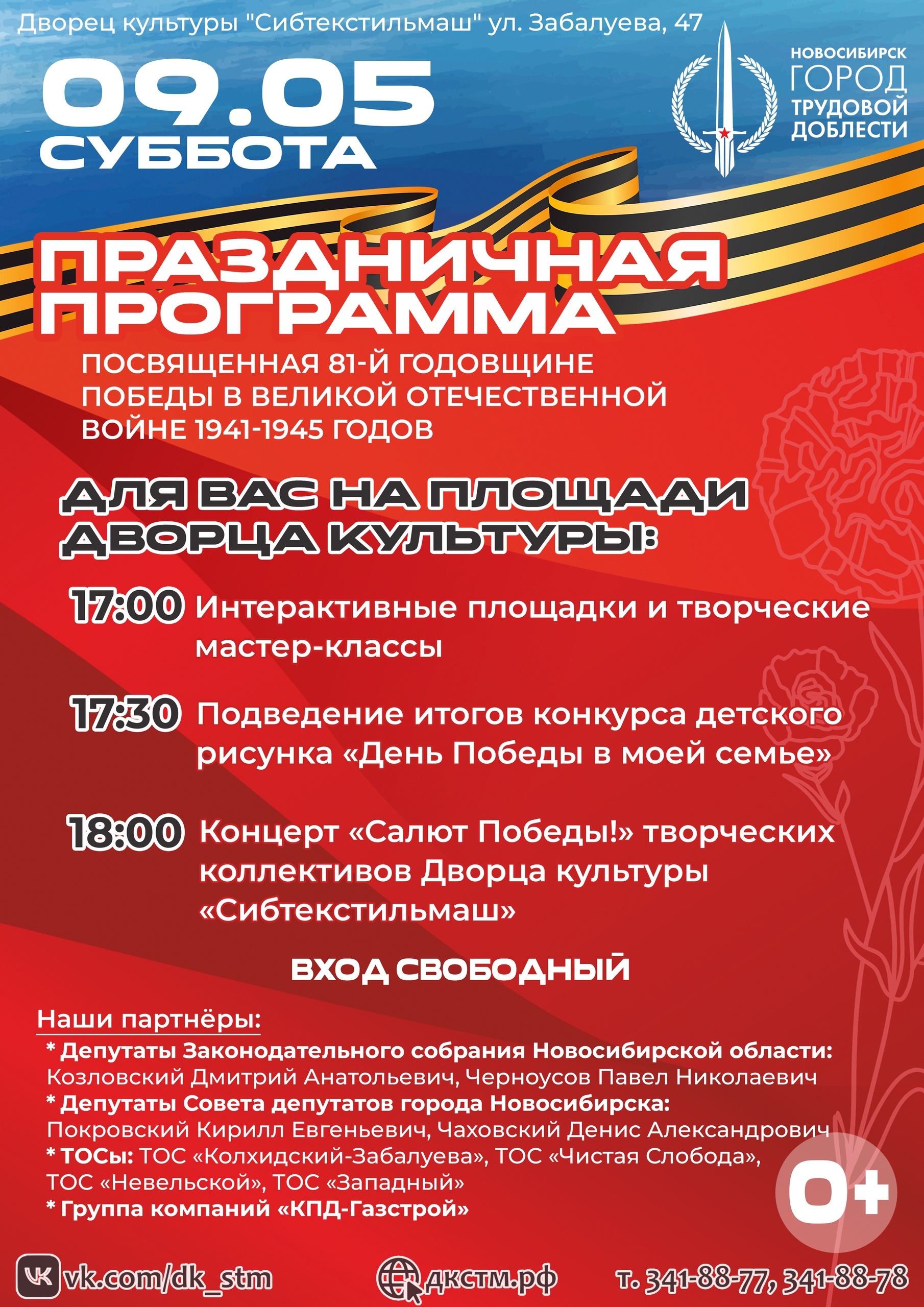 Дворец культуры "Сибтекстильмаш" ул. Забалуева, 47

09.05
СУББОТА

НОВОСИБИРСК
ГОРОД
ТРУДОВОЙ
ДОБЛЕСТИ

ПРАЗДНИЧНАЯ ПРОГРАММА

ПОСВЯЩЕННАЯ 81-Й ГОДОВЩИНЕ ПОБЕДЫ В ВЕЛИКОЙ ОТЕЧЕСТВЕННОЙ ВОЙНЕ 1941-1945 ГОДОВ

ДЛЯ ВАС НА ПЛОЩАДИ ДВОРЦА КУЛЬТУРЫ:

17:00 Интерактивные площадки и творческие мастер-классы

17:30 Подведение итогов конкурса детского рисунка «День Победы в моей семье»

18:00 Концерт «Салют Победы!» творческих коллективов Дворца культуры «Сибтекстильмаш»

ВХОД СВОБОДНЫЙ

Наши партнёры:
* Депутаты Законодательного собрания Новосибирской области: Козловский Дмитрий Анатольевич, Черноусов Павел Николаевич
* Депутаты Совета депутатов города Новосибирска: Покровский Кирилл Евгеньевич, Чаховский Денис Александрович
* ТОСы: ТОС «Колхидский-Забалуева», ТОС «Чистая Слобода», ТОС «Невельской», ТОС «Западный»
* Группа компаний «КПД-Газстрой»

0+

vk.com/dk_stm дкстм.рф т. 341-88-77, 341-88-78